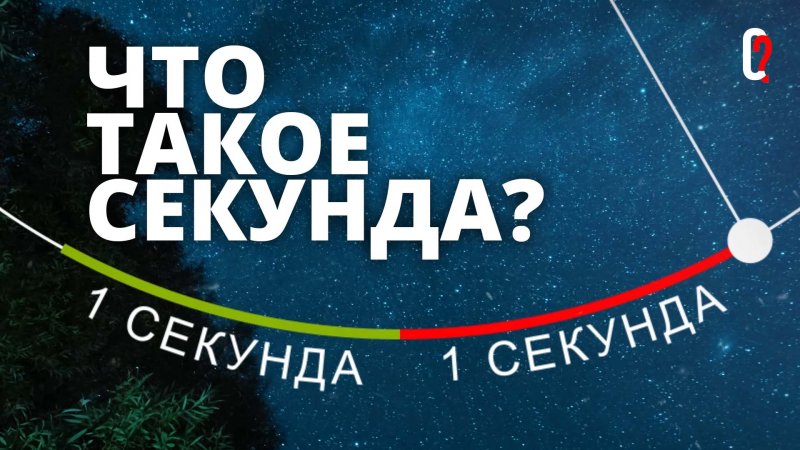 ЧТО ТАКОЕ СЕКУНДА?

1 СЕКУНДА

1 СЕКУНДА